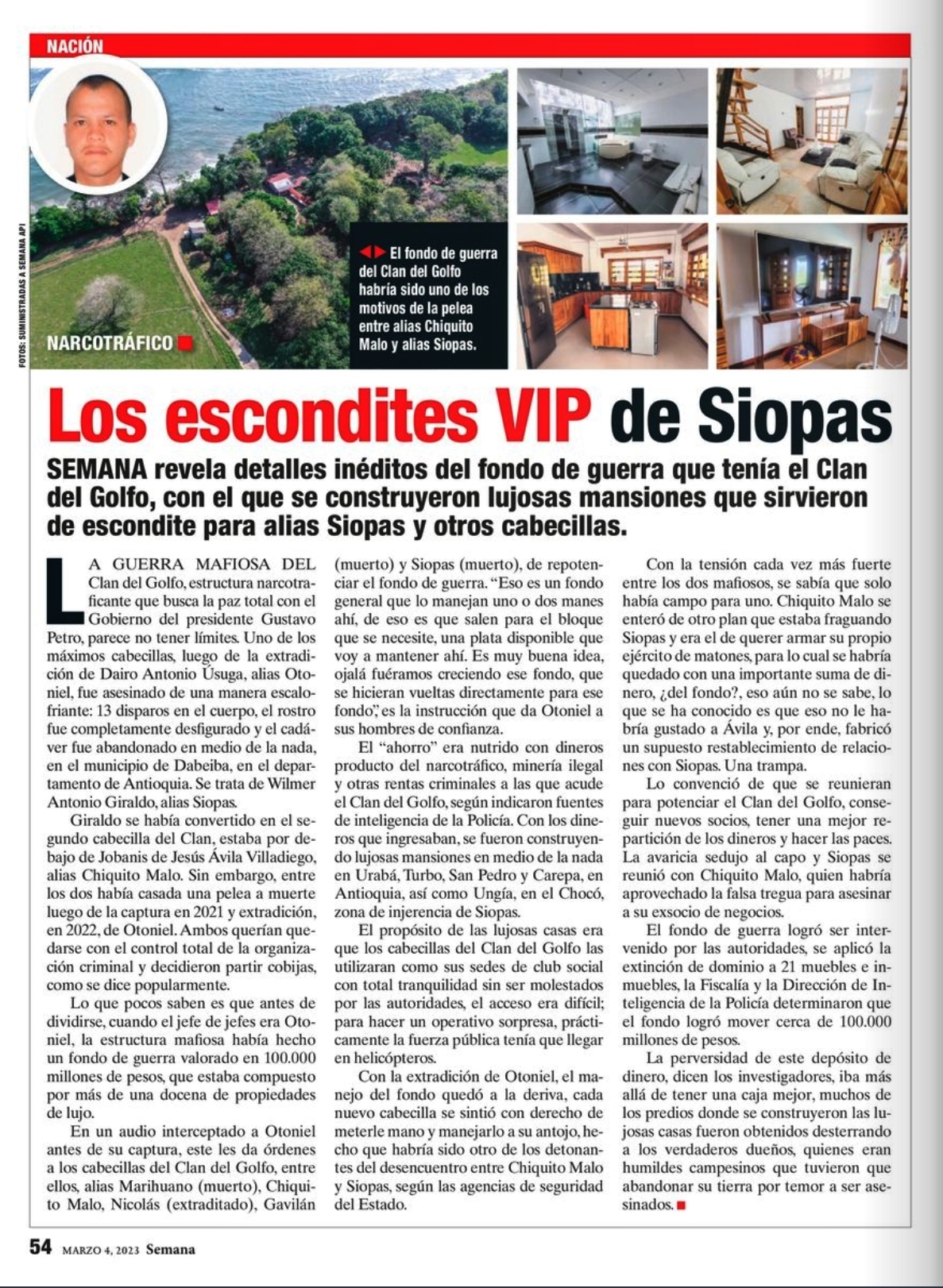 NACIÓN

FOTOS: SUMINISTRADAS A SEMANA API

NARCOTRÁFICO

El fondo de guerra del Clan del Golfo habría sido uno de los motivos de la pelea entre alias Chiquito Malo y alias Siopas.

Los escondites VIP de Siopas

SEMANA revela detalles inéditos del fondo de guerra que tenía el Clan del Golfo, con el que se construyeron lujosas mansiones que sirvieron de escondite para alias Siopas y otros cabecillas.

LA GUERRA MAFIOSA DEL Clan del Golfo, estructura narcotraficante que busca la paz total con el Gobierno del presidente Gustavo Petro, parece no tener límites. Uno de los máximos cabecillas, luego de la extradición de Dairo Antonio Úsuga, alias Otoniel, fue asesinado de una manera escalofriante: 13 disparos en el cuerpo, el rostro fue completamente desfigurado y el cadáver fue abandonado en medio de la nada, en el municipio de Dabeiba, en el departamento de Antioquia. Se trata de Wilmer Antonio Giraldo, alias Siopas.

Giraldo se había convertido en el segundo cabecilla del Clan, estaba por debajo de Jobanis de Jesús Ávila Villadiego, alias Chiquito Malo. Sin embargo, entre los dos había casada una pelea a muerte luego de la captura en 2021 y extradición, en 2022, de Otoniel. Ambos querían quedarse con el control total de la organización criminal y decidieron partir cobijas, como se dice popularmente.

Lo que pocos saben es que antes de dividirse, cuando el jefe de jefes era Otoniel, la estructura mafiosa había hecho un fondo de guerra valorado en 100.000 millones de pesos, que estaba compuesto por más de una docena de propiedades de lujo.

En un audio interceptado a Otoniel antes de su captura, este les da órdenes a los cabecillas del Clan del Golfo, entre ellos, alias Marihuano (muerto), Chiquito Malo, Nicolás (extraditado), Gavilán (muerto) y Siopas (muerto), de repotenciar el fondo de guerra. “Eso es un fondo general que lo manejan uno o dos manes ahí, de eso es que salen para el bloque que se necesite, una plata disponible que voy a mantener ahí. Es muy buena idea, ojalá fuéramos creciendo ese fondo, que se hicieran vueltas directamente para ese fondo”, es la instrucción que da Otoniel a sus hombres de confianza.

El “ahorro” era nutrido con dineros producto del narcotráfico, minería ilegal y otras rentas criminales a las que acude el Clan del Golfo, según indicaron fuentes de inteligencia de la Policía. Con los dineros que ingresaban, se fueron construyendo lujosas mansiones en medio de la nada en Urabá, Turbo, San Pedro y Carepa, en Antioquia, así como Ungía, en el Chocó, zona de injerencia de Siopas.

El propósito de las lujosas casas era que los cabecillas del Clan del Golfo las utilizaran como sus sedes de club social con total tranquilidad sin ser molestados por las autoridades, el acceso era difícil; para hacer un operativo sorpresa, prácticamente la fuerza pública tenía que llegar en helicópteros.

Con la extradición de Otoniel, el manejo del fondo quedó a la deriva, cada nuevo cabecilla se sintió con derecho de meterle mano y manejarlo a su antojo, hecho que habría sido otro de los detonantes del desencuentro entre Chiquito Malo y Siopas, según las agencias de seguridad del Estado.

Con la tensión cada vez más fuerte entre los dos mafiosos, se sabía que solo había campo para uno. Chiquito Malo se enteró de otro plan que estaba fraguando Siopas y era el de querer armar su propio ejército de matones, para lo cual se habría quedado con una importante suma de dinero, ¿del fondo?, eso aún no se sabe, lo que se ha conocido es que eso no le habría gustado a Ávila y, por ende, fabricó un supuesto restablecimiento de relaciones con Siopas. Una trampa.

Lo convenció de que se reunieran para potenciar el Clan del Golfo, conseguir nuevos socios, tener una mejor repartición de los dineros y hacer las paces. La avaricia sedujo al capo y Siopas se reunió con Chiquito Malo, quien habría aprovechado la falsa tregua para asesinar a su exsocio de negocios.

El fondo de guerra logró ser intervenido por las autoridades, se aplicó la extinción de dominio a 21 muebles e inmuebles, la Fiscalía y la Dirección de Inteligencia de la Policía determinaron que el fondo logró mover cerca de 100.000 millones de pesos.

La perversidad de este depósito de dinero, dicen los investigadores, iba más allá de tener una caja mejor, muchos de los predios donde se construyeron las lujosas casas fueron obtenidos desterrando a los verdaderos dueños, quienes eran humildes campesinos que tuvieron que abandonar su tierra por temor a ser asesinados.

54 MARZO 4, 2023 Semana